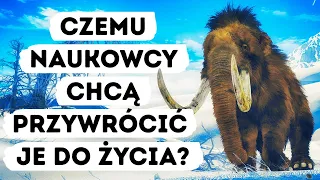 CZEMU NAUKOWCY CHCĄ PRZYWRÓCIĆ JE DO ŻYCIA?